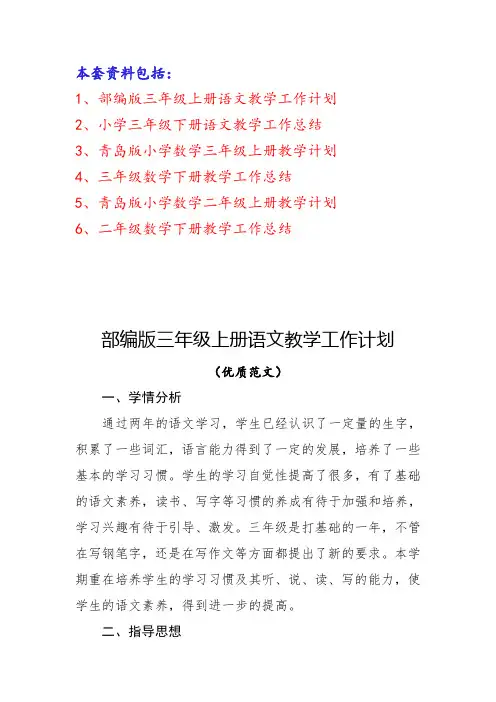 本套资料包括：
1、部编版三年级上册语文教学工作计划
2、小学三年级下册语文教学工作总结
3、青岛版小学数学三年级上册教学计划
4、三年级数学下册教学工作总结
5、青岛版小学数学二年级上册教学计划
6、二年级数学下册教学工作总结

部编版三年级上册语文教学工作计划

（优质范文）

一、学情分析

通过两年的语文学习，学生已经认识了一定量的生字，积累了一些词汇，语言能力得到了一定的发展，培养了一些基本的学习习惯。学生的学习自觉性提高了很多，有了基础的语文素养，读书、写字等习惯的养成有待于加强和培养，学习兴趣有待于引导、激发。三年级是打基础的一年，不管在写钢笔字，还是在写作文等方面都提出了新的要求。本学期重在培养学生的学习习惯及其听、说、读、写的能力，使学生的语文素养，得到进一步的提高。

二、指导思想